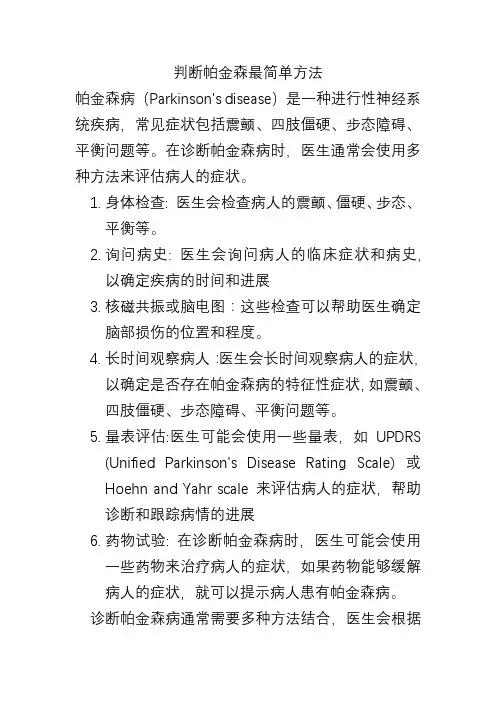 判断帕金森最简单方法

帕金森病（Parkinson's disease）是一种进行性神经系统疾病，常见症状包括震颤、四肢僵硬、步态障碍、平衡问题等。在诊断帕金森病时，医生通常会使用多种方法来评估病人的症状。

1. 身体检查：医生会检查病人的震颤、僵硬、步态、平衡等。
2. 询问病史：医生会询问病人的临床症状和病史，以确定疾病的时间和进展
3. 核磁共振或脑电图：这些检查可以帮助医生确定脑部损伤的位置和程度。
4. 长时间观察病人：医生会长时间观察病人的症状，以确定是否存在帕金森病的特征性症状，如震颤、四肢僵硬、步态障碍、平衡问题等。
5. 量表评估：医生可能会使用一些量表，如 UPDRS (Unified Parkinson's Disease Rating Scale) 或 Hoehn and Yahr scale 来评估病人的症状，帮助诊断和跟踪病情的进展
6. 药物试验：在诊断帕金森病时，医生可能会使用一些药物来治疗病人的症状，如果药物能够缓解病人的症状，就可以提示病人患有帕金森病。

诊断帕金森病通常需要多种方法结合，医生会根据